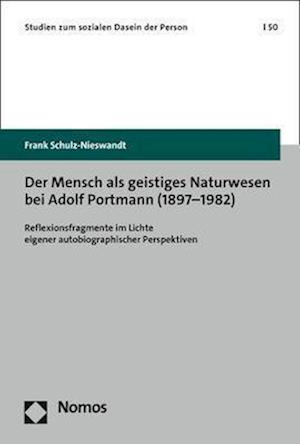 Studien zum sozialen Dasein der Person | 50

Frank Schulz-Nieswandt

Der Mensch als geistiges Naturwesen bei Adolf Portmann (1897–1982)

Reflexionsfragmente im Lichte eigener autobiographischer Perspektiven

Nomos